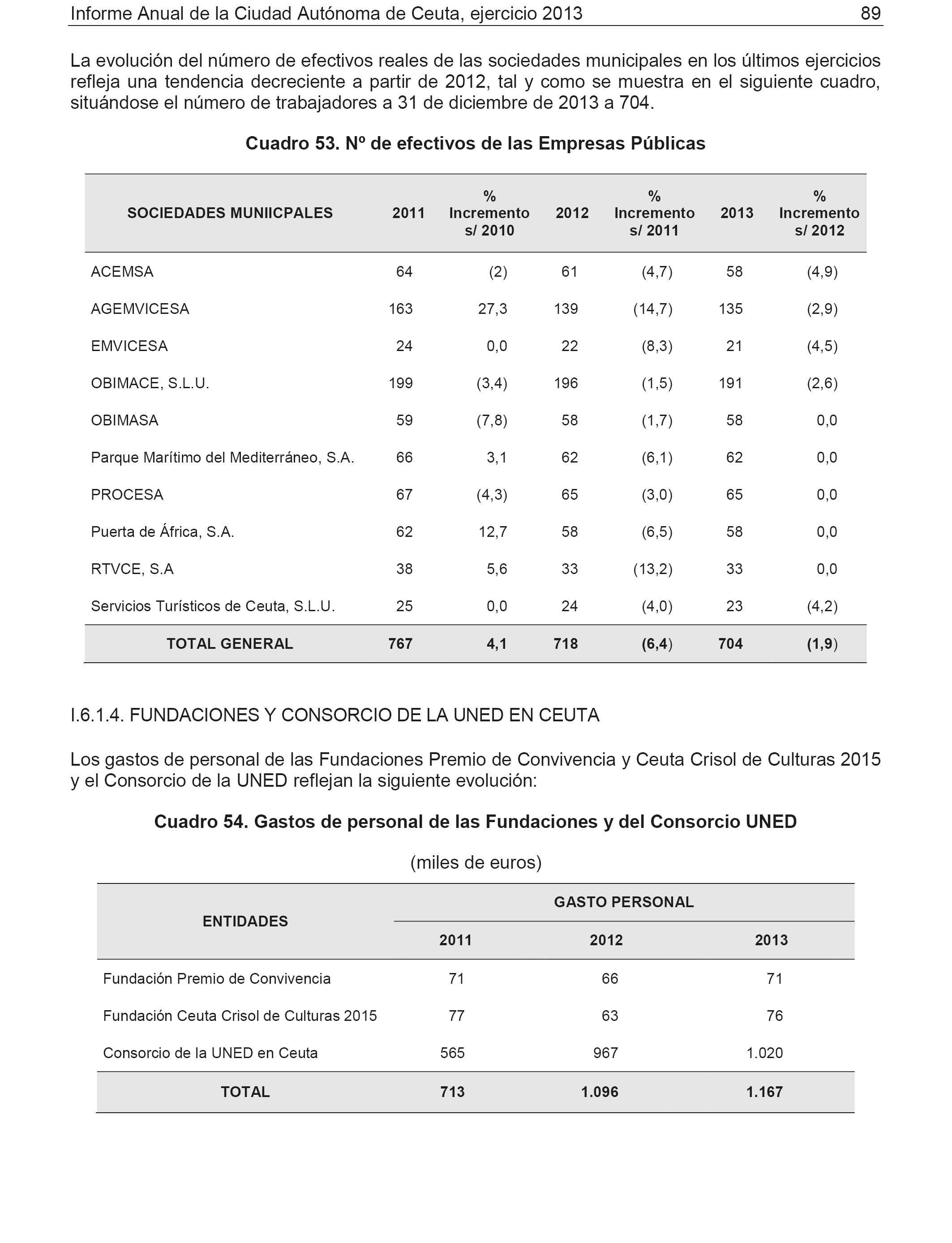 Informe Anual de la Ciudad Autónoma de Ceuta, ejercicio 2013 89

La evolución del número de efectivos reales de las sociedades municipales en los últimos ejercicios refleja una tendencia decreciente a partir de 2012, tal y como se muestra en el siguiente cuadro, situándose el número de trabajadores a 31 de diciembre de 2013 a 704.

Cuadro 53. Nº de efectivos de las Empresas Públicas

| SOCIEDADES MUNIICPALES | 2011 | % Incremento s/ 2010 | 2012 | % Incremento s/ 2011 | 2013 | % Incremento s/ 2012 |
|---|---|---|---|---|---|---|
| ACEMSA | 64 | (2) | 61 | (4,7) | 58 | (4,9) |
| AGEMVICESA | 163 | 27,3 | 139 | (14,7) | 135 | (2,9) |
| EMVICESA | 24 | 0,0 | 22 | (8,3) | 21 | (4,5) |
| OBIMACE, S.L.U. | 199 | (3,4) | 196 | (1,5) | 191 | (2,6) |
| OBIMASA | 59 | (7,8) | 58 | (1,7) | 58 | 0,0 |
| Parque Marítimo del Mediterráneo, S.A. | 66 | 3,1 | 62 | (6,1) | 62 | 0,0 |
| PROCESA | 67 | (4,3) | 65 | (3,0) | 65 | 0,0 |
| Puerta de África, S.A. | 62 | 12,7 | 58 | (6,5) | 58 | 0,0 |
| RTVCE, S.A | 38 | 5,6 | 33 | (13,2) | 33 | 0,0 |
| Servicios Turísticos de Ceuta, S.L.U. | 25 | 0,0 | 24 | (4,0) | 23 | (4,2) |
| TOTAL GENERAL | 767 | 4,1 | 718 | (6,4) | 704 | (1,9) |

I.6.1.4. FUNDACIONES Y CONSORCIO DE LA UNED EN CEUTA

Los gastos de personal de las Fundaciones Premio de Convivencia y Ceuta Crisol de Culturas 2015 y el Consorcio de la UNED reflejan la siguiente evolución:

Cuadro 54. Gastos de personal de las Fundaciones y del Consorcio UNED

(miles de euros)

| ENTIDADES | GASTO PERSONAL 2011 | GASTO PERSONAL 2012 | GASTO PERSONAL 2013 |
|---|---|---|---|
| Fundación Premio de Convivencia | 71 | 66 | 71 |
| Fundación Ceuta Crisol de Culturas 2015 | 77 | 63 | 76 |
| Consorcio de la UNED en Ceuta | 565 | 967 | 1.020 |
| TOTAL | 713 | 1.096 | 1.167 |